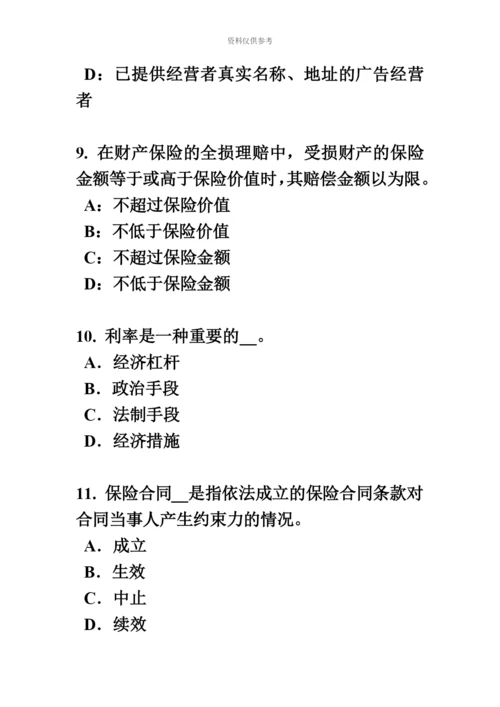 资料仅供参考

D：已提供经营者真实名称、地址的广告经营者

9. 在财产保险的全损理赔中，受损财产的保险金额等于或高于保险价值时，其赔偿金额以为限。
A：不超过保险价值
B：不低于保险价值
C：不超过保险金额
D：不低于保险金额

10. 利率是一种重要的__。
A. 经济杠杆
B. 政治手段
C. 法制手段
D. 经济措施

11. 保险合同__是指依法成立的保险合同条款对合同当事人产生约束力的情况。
A. 成立
B. 生效
C. 中止
D. 续效